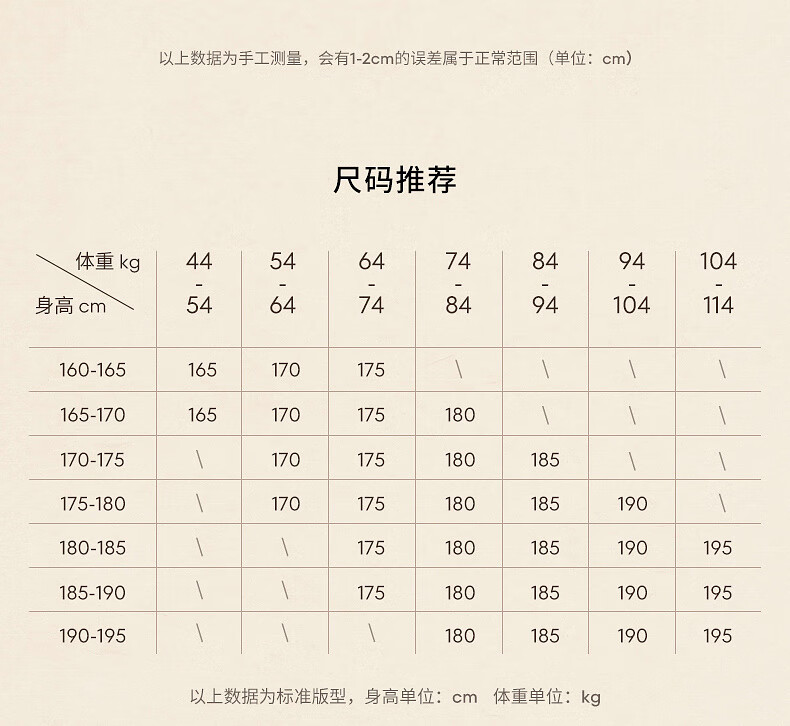 以上数据为手工测量，会有1-2cm的误差属于正常范围（单位：cm）

尺码推荐

| 体重 kg / 身高 cm | 44 - 54 | 54 - 64 | 64 - 74 | 74 - 84 | 84 - 94 | 94 - 104 | 104 - 114 |
|---|---|---|---|---|---|---|---|
| 160-165 | 165 | 170 | 175 | \ | \ | \ | \ |
| 165-170 | 165 | 170 | 175 | 180 | \ | \ | \ |
| 170-175 | \ | 170 | 175 | 180 | 185 | \ | \ |
| 175-180 | \ | 170 | 175 | 180 | 185 | 190 | \ |
| 180-185 | \ | \ | 175 | 180 | 185 | 190 | 195 |
| 185-190 | \ | \ | 175 | 180 | 185 | 190 | 195 |
| 190-195 | \ | \ | \ | 180 | 185 | 190 | 195 |

以上数据为标准版型，身高单位：cm 体重单位：kg